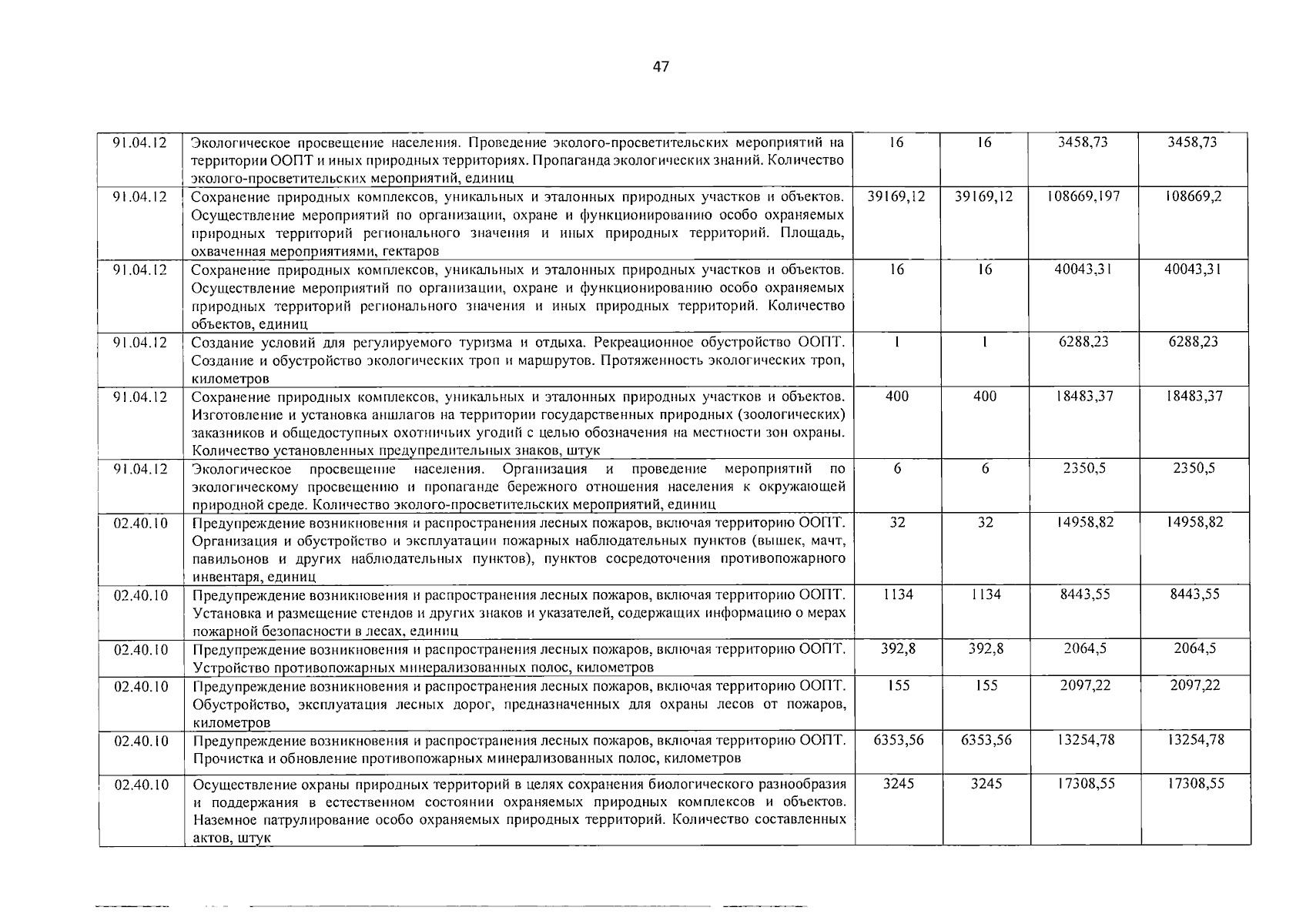 47

| | | | | | |
|---|---|---|---|---|---|
| 91.04.12 | Экологическое просвещение населения. Проведение эколого-просветительских мероприятий на территории ООПТ и иных природных территориях. Пропаганда экологических знаний. Количество эколого-просветительских мероприятий, единиц | 16 | 16 | 3458,73 | 3458,73 |
| 91.04.12 | Сохранение природных комплексов, уникальных и эталонных природных участков и объектов. Осуществление мероприятий по организации, охране и функционированию особо охраняемых природных территорий регионального значения и иных природных территорий. Площадь, охваченная мероприятиями, гектаров | 39169,12 | 39169,12 | 108669,197 | 108669,2 |
| 91.04.12 | Сохранение природных комплексов, уникальных и эталонных природных участков и объектов. Осуществление мероприятий по организации, охране и функционированию особо охраняемых природных территорий регионального значения и иных природных территорий. Количество объектов, единиц | 16 | 16 | 40043,31 | 40043,31 |
| 91.04.12 | Создание условий для регулируемого туризма и отдыха. Рекреационное обустройство ООПТ. Создание и обустройство экологических троп и маршрутов. Протяженность экологических троп, километров | 1 | 1 | 6288,23 | 6288,23 |
| 91.04.12 | Сохранение природных комплексов, уникальных и эталонных природных участков и объектов. Изготовление и установка аншлагов на территории государственных природных (зоологических) заказников и общедоступных охотничьих угодий с целью обозначения на местности зон охраны. Количество установленных предупредительных знаков, штук | 400 | 400 | 18483,37 | 18483,37 |
| 91.04.12 | Экологическое просвещение населения. Организация и проведение мероприятий по экологическому просвещению и пропаганде бережного отношения населения к окружающей природной среде. Количество эколого-просветительских мероприятий, единиц | 6 | 6 | 2350,5 | 2350,5 |
| 02.40.10 | Предупреждение возникновения и распространения лесных пожаров, включая территорию ООПТ. Организация и обустройство и эксплуатации пожарных наблюдательных пунктов (вышек, мачт, павильонов и других наблюдательных пунктов), пунктов сосредоточения противопожарного инвентаря, единиц | 32 | 32 | 14958,82 | 14958,82 |
| 02.40.10 | Предупреждение возникновения и распространения лесных пожаров, включая территорию ООПТ. Установка и размещение стендов и других знаков и указателей, содержащих информацию о мерах пожарной безопасности в лесах, единиц | 1134 | 1134 | 8443,55 | 8443,55 |
| 02.40.10 | Предупреждение возникновения и распространения лесных пожаров, включая территорию ООПТ. Устройство противопожарных минерализованных полос, километров | 392,8 | 392,8 | 2064,5 | 2064,5 |
| 02.40.10 | Предупреждение возникновения и распространения лесных пожаров, включая территорию ООПТ. Обустройство, эксплуатация лесных дорог, предназначенных для охраны лесов от пожаров, километров | 155 | 155 | 2097,22 | 2097,22 |
| 02.40.10 | Предупреждение возникновения и распространения лесных пожаров, включая территорию ООПТ. Прочистка и обновление противопожарных минерализованных полос, километров | 6353,56 | 6353,56 | 13254,78 | 13254,78 |
| 02.40.10 | Осуществление охраны природных территорий в целях сохранения биологического разнообразия и поддержания в естественном состоянии охраняемых природных комплексов и объектов. Наземное патрулирование особо охраняемых природных территорий. Количество составленных актов, штук | 3245 | 3245 | 17308,55 | 17308,55 |